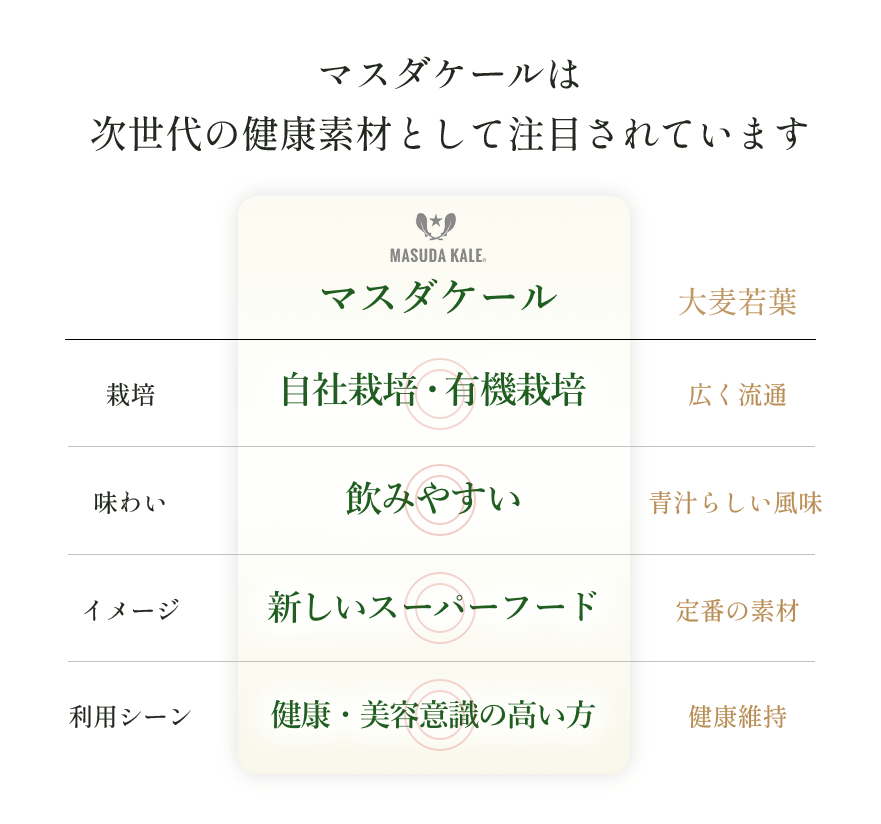 マスダケールは
次世代の健康素材として注目されています

| | MASUDA KALE® マスダケール | 大麦若葉 |
|---|---|---|
| 栽培 | 自社栽培・有機栽培 | 広く流通 |
| 味わい | 飲みやすい | 青汁らしい風味 |
| イメージ | 新しいスーパーフード | 定番の素材 |
| 利用シーン | 健康・美容意識の高い方 | 健康維持 |